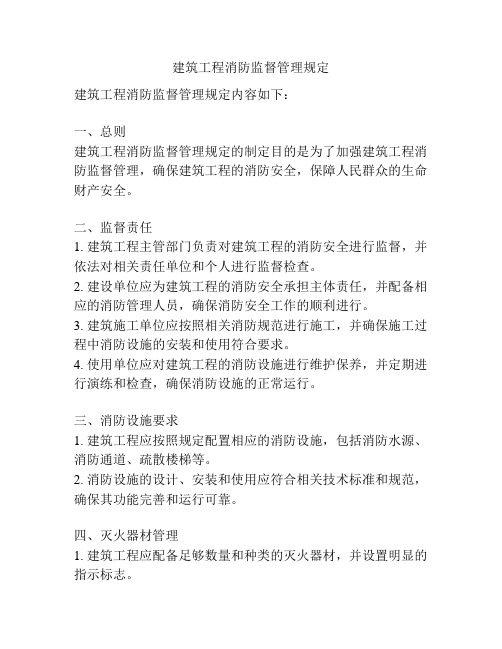 建筑工程消防监督管理规定

建筑工程消防监督管理规定内容如下：

一、总则
建筑工程消防监督管理规定的制定目的是为了加强建筑工程消防监督管理，确保建筑工程的消防安全，保障人民群众的生命财产安全。

二、监督责任
1. 建筑工程主管部门负责对建筑工程的消防安全进行监督，并依法对相关责任单位和个人进行监督检查。
2. 建设单位应为建筑工程的消防安全承担主体责任，并配备相应的消防管理人员，确保消防安全工作的顺利进行。
3. 建筑施工单位应按照相关消防规范进行施工，并确保施工过程中消防设施的安装和使用符合要求。
4. 使用单位应对建筑工程的消防设施进行维护保养，并定期进行演练和检查，确保消防设施的正常运行。

三、消防设施要求
1. 建筑工程应按照规定配置相应的消防设施，包括消防水源、消防通道、疏散楼梯等。
2. 消防设施的设计、安装和使用应符合相关技术标准和规范，确保其功能完善和运行可靠。

四、灭火器材管理
1. 建筑工程应配备足够数量和种类的灭火器材，并设置明显的指示标志。